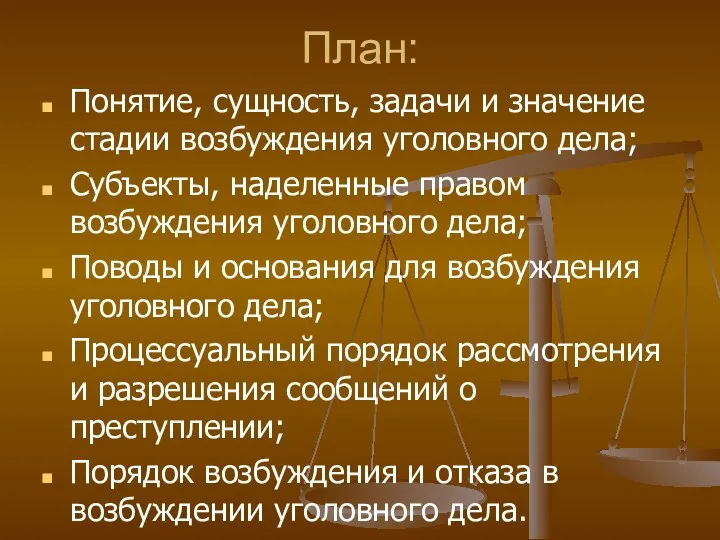 План:

- Понятие, сущность, задачи и значение стадии возбуждения уголовного дела;
- Субъекты, наделенные правом возбуждения уголовного дела;
- Поводы и основания для возбуждения уголовного дела;
- Процессуальный порядок рассмотрения и разрешения сообщений о преступлении;
- Порядок возбуждения и отказа в возбуждении уголовного дела.